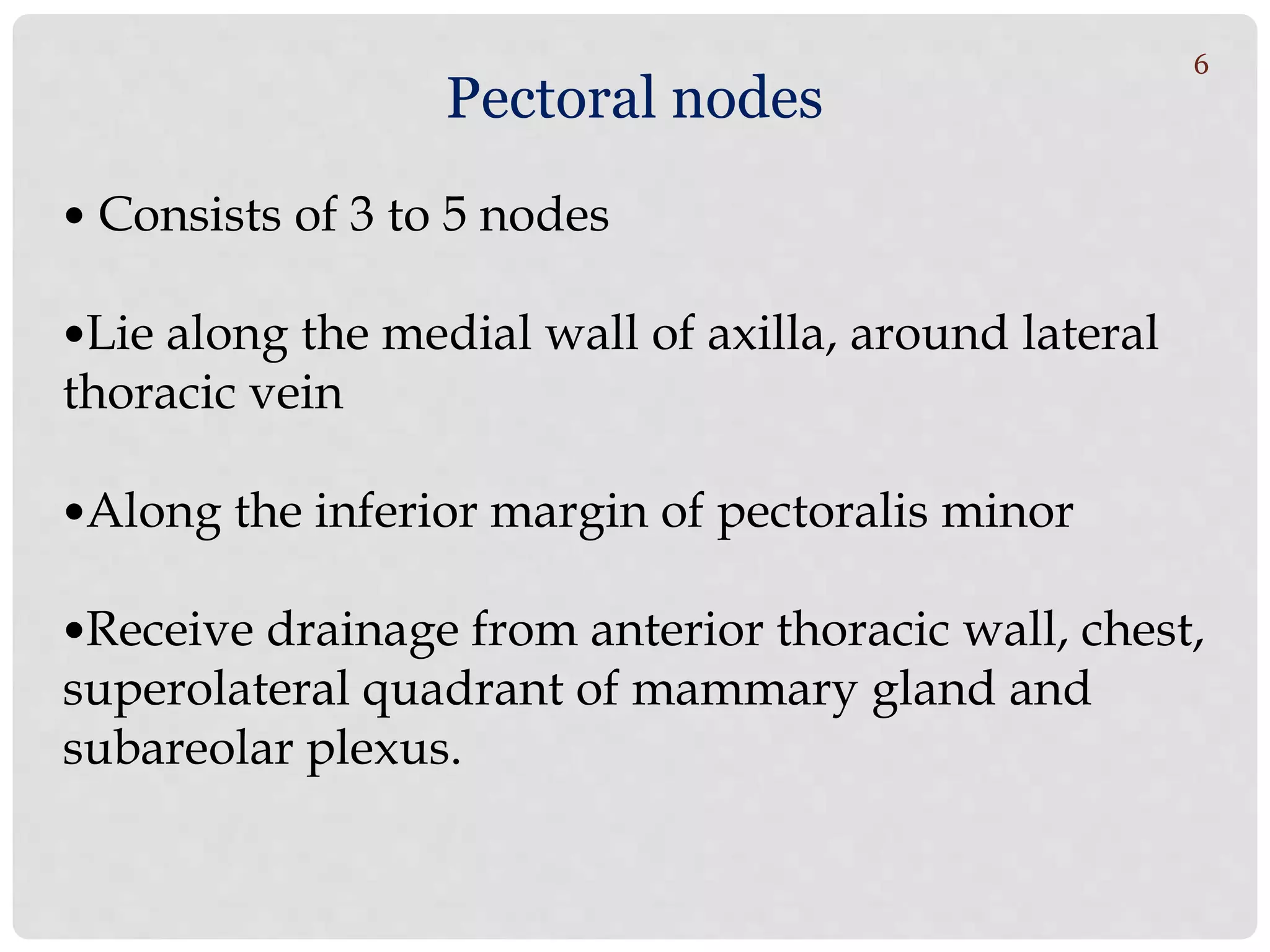 6

Pectoral nodes

• Consists of 3 to 5 nodes

•Lie along the medial wall of axilla, around lateral thoracic vein

•Along the inferior margin of pectoralis minor

•Receive drainage from anterior thoracic wall, chest, superolateral quadrant of mammary gland and subareolar plexus.